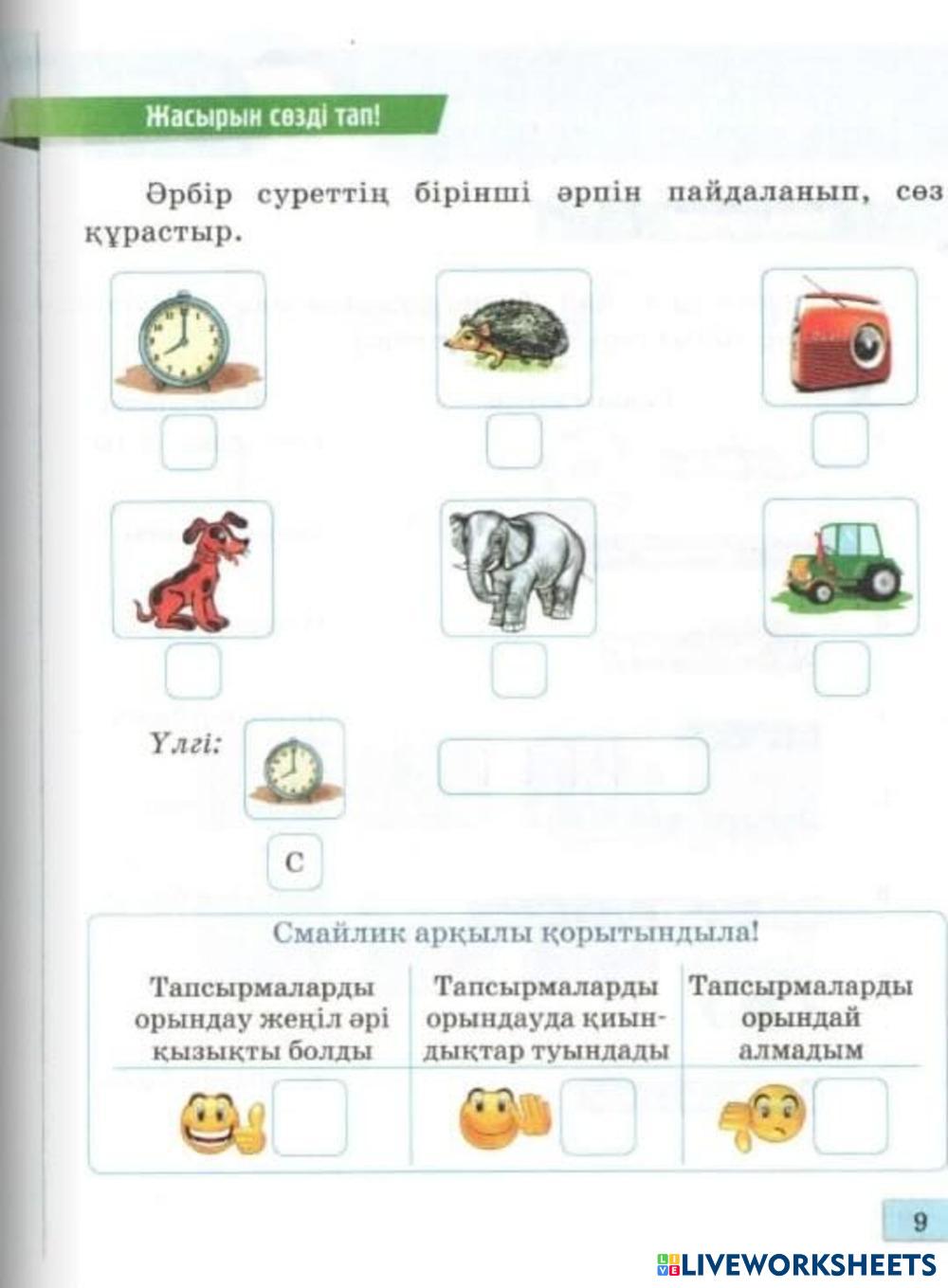 Жасырын сөзді тап!

Әрбір суреттің бірінші әрпін пайдаланып, сөз құрастыр.

Үлгі:

С

Смайлик арқылы қорытындыла!

| Тапсырмаларды орындау жеңіл әрі қызықты болды | Тапсырмаларды орындауда қиындықтар туындады | Тапсырмаларды орындай алмадым |
|---|---|---|
| | | |

9

LIVEWORKSHEETS